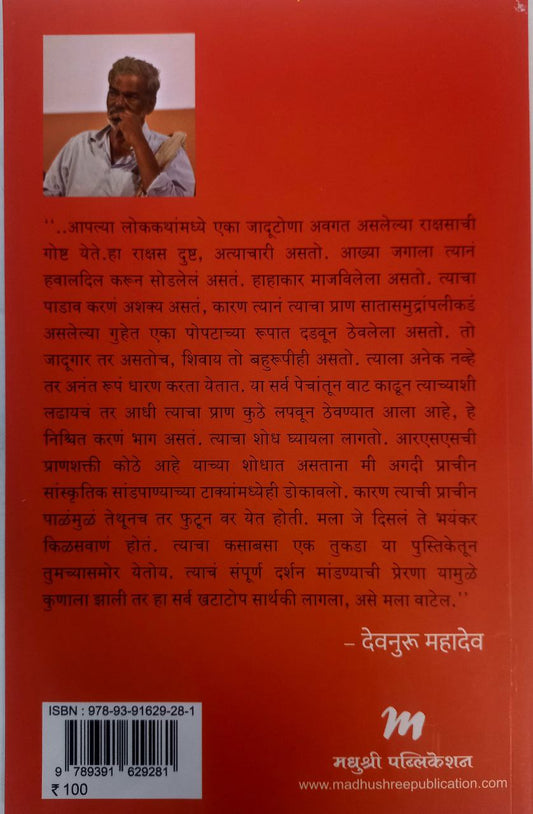 ''..आपल्या लोककथांमध्ये एका जादूटोणा अवगत असलेल्या राक्षसाची गोष्ट येते.हा राक्षस दुष्ट, अत्याचारी असतो. आख्या जगाला त्यानं हवालदिल करून सोडलेलं असतं. हाहाकार माजविलेला असतो. त्याचा पाडाव करणं अशक्य असतं, कारण त्यानं त्याचा प्राण सातासमुद्रांपलीकडं असलेल्या गुहेत एका पोपटाच्या रूपात दडवून ठेवलेला असतो. तो जादूगार तर असतोच, शिवाय तो बहुरूपीही असतो. त्याला अनेक नव्हे तर अनंत रूपं धारण करता येतात. या सर्व पेचांतून वाट काढून त्याच्याशी लढायचं तर आधी त्याचा प्राण कुठे लपवून ठेवण्यात आला आहे, हे निश्चित करणं भाग असतं. त्याचा शोध घ्यायला लागतो. आरएसएसची प्राणशक्ती कोठे आहे याच्या शोधात असताना मी अगदी प्राचीन सांस्कृतिक सांडपाण्याच्या टाक्यांमध्येही डोकावलो. कारण त्याची प्राचीन पाळंमुळं तेथूनच तर फुटून वर येत होती. मला जे दिसलं ते भयंकर किळसवाणं होतं. त्याचा कसाबसा एक तुकडा या पुस्तिकेतून तुमच्यासमोर येतोय. त्याचं संपूर्ण दर्शन मांडण्याची प्रेरणा यामुळे कुणाला झाली तर हा सर्व खटाटोप सार्थकी लागला, असे मला वाटेल.''

– देवनुरू महादेव

ISBN : 978-93-91629-28-1

9 789391 629281

₹ 100

m

मधुश्री पब्लिकेशन

www.madhushreepublication.com